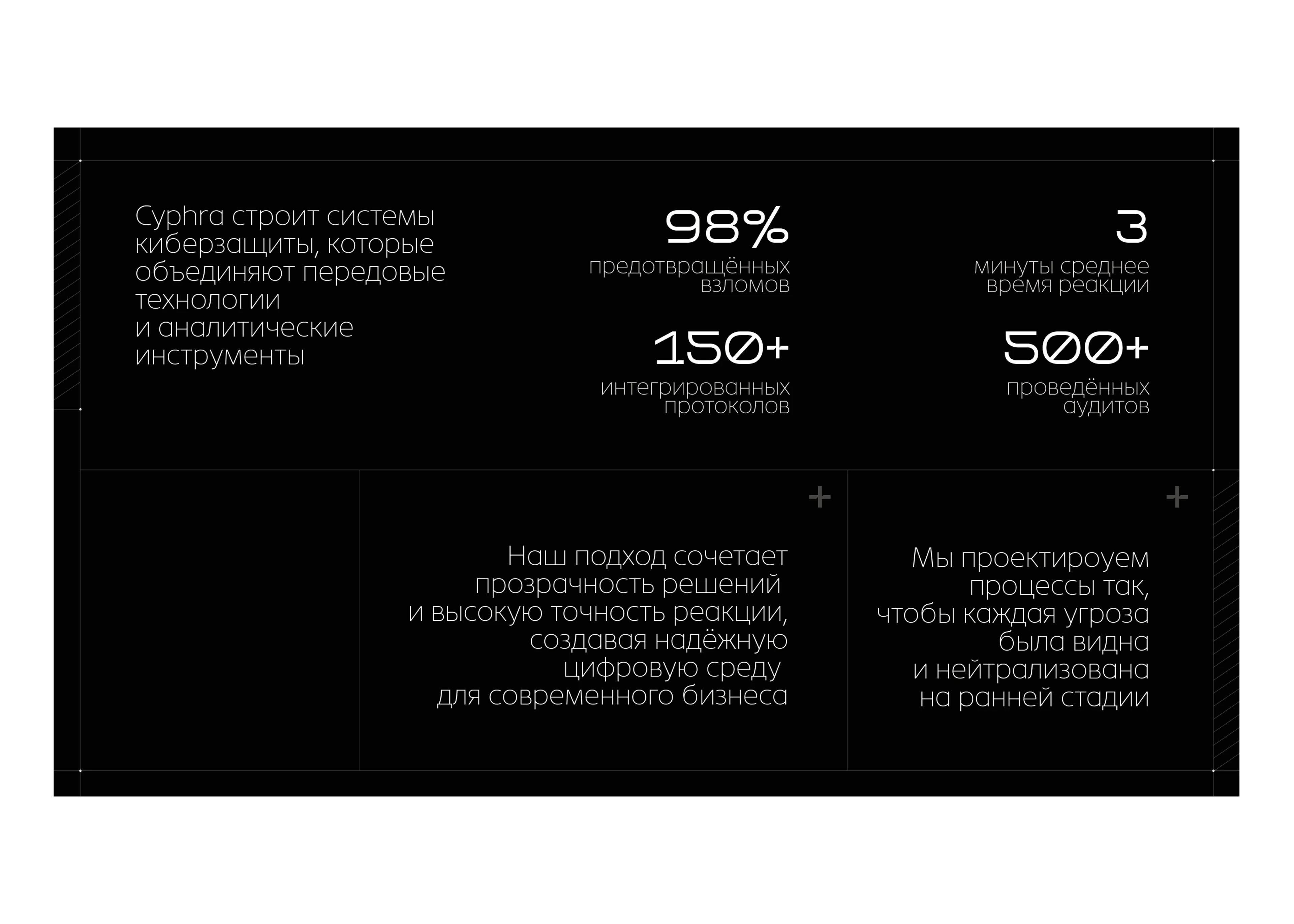 Cyphra строит системы киберзащиты, которые объединяют передовые технологии и аналитические инструменты

98%
предотвращённых взломов

3
минуты среднее время реакции

150+
интегрированных протоколов

500+
проведённых аудитов

+

Наш подход сочетает прозрачность решений и высокую точность реакции, создавая надёжную цифровую среду для современного бизнеса

+

Мы проектироуем процессы так, чтобы каждая угроза была видна и нейтрализована на ранней стадии